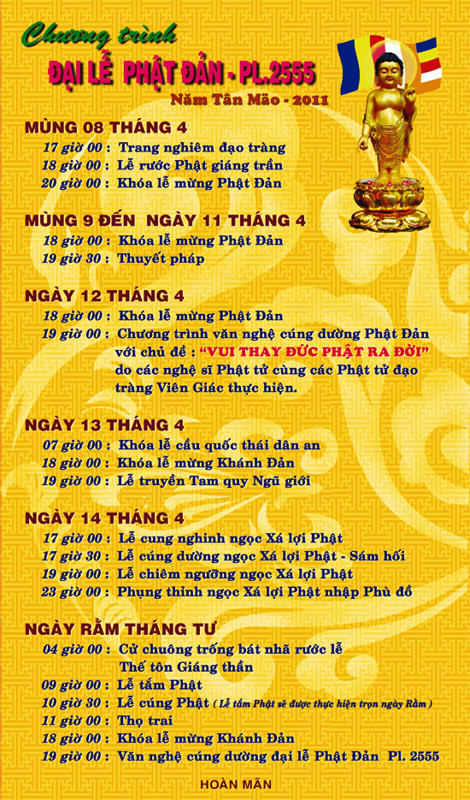 Chương trình
ĐẠI LỄ PHẬT ĐẢN - PL.2555
Năm Tân Mão - 2011

MÙNG 08 THÁNG 4
17 giờ 00 : Trang nghiêm đạo tràng
18 giờ 00 : Lễ rước Phật giáng trần
20 giờ 00 : Khóa lễ mừng Phật Đản

MÙNG 9 ĐẾN NGÀY 11 THÁNG 4
18 giờ 00 : Khóa lễ mừng Phật Đản
19 giờ 30 : Thuyết pháp

NGÀY 12 THÁNG 4
18 giờ 00 : Khóa lễ mừng Phật Đản
19 giờ 00 : Chương trình văn nghệ cúng dường Phật Đản với chủ đề : "VUI THAY ĐỨC PHẬT RA ĐỜI" do các nghệ sĩ Phật tử cùng các Phật tử đạo tràng Viên Giác thực hiện.

NGÀY 13 THÁNG 4
07 giờ 00 : Khóa lễ cầu quốc thái dân an
18 giờ 00 : Khóa lễ mừng Khánh Đản
19 giờ 00 : Lễ truyền Tam quy Ngũ giới

NGÀY 14 THÁNG 4
17 giờ 00 : Lễ cung nghinh ngọc Xá lợi Phật
17 giờ 30 : Lễ cúng dường ngọc Xá lợi Phật - Sám hối
19 giờ 00 : Lễ chiêm ngưỡng ngọc Xá lợi Phật
23 giờ 00 : Phụng thỉnh ngọc Xá lợi Phật nhập Phù đồ

NGÀY RẰM THÁNG TƯ
04 giờ 00 : Cử chuông trống bát nhã rước lễ Thế tôn Giáng thần
09 giờ 00 : Lễ tắm Phật
10 giờ 30 : Lễ cúng Phật ( Lễ tắm Phật sẽ được thực hiện trọn ngày Rằm )
11 giờ 00 : Thọ trai
18 giờ 00 : Khóa lễ mừng Khánh Đản
19 giờ 00 : Văn nghệ cúng dường đại lễ Phật Đản Pl. 2555

HOÀN MÃN